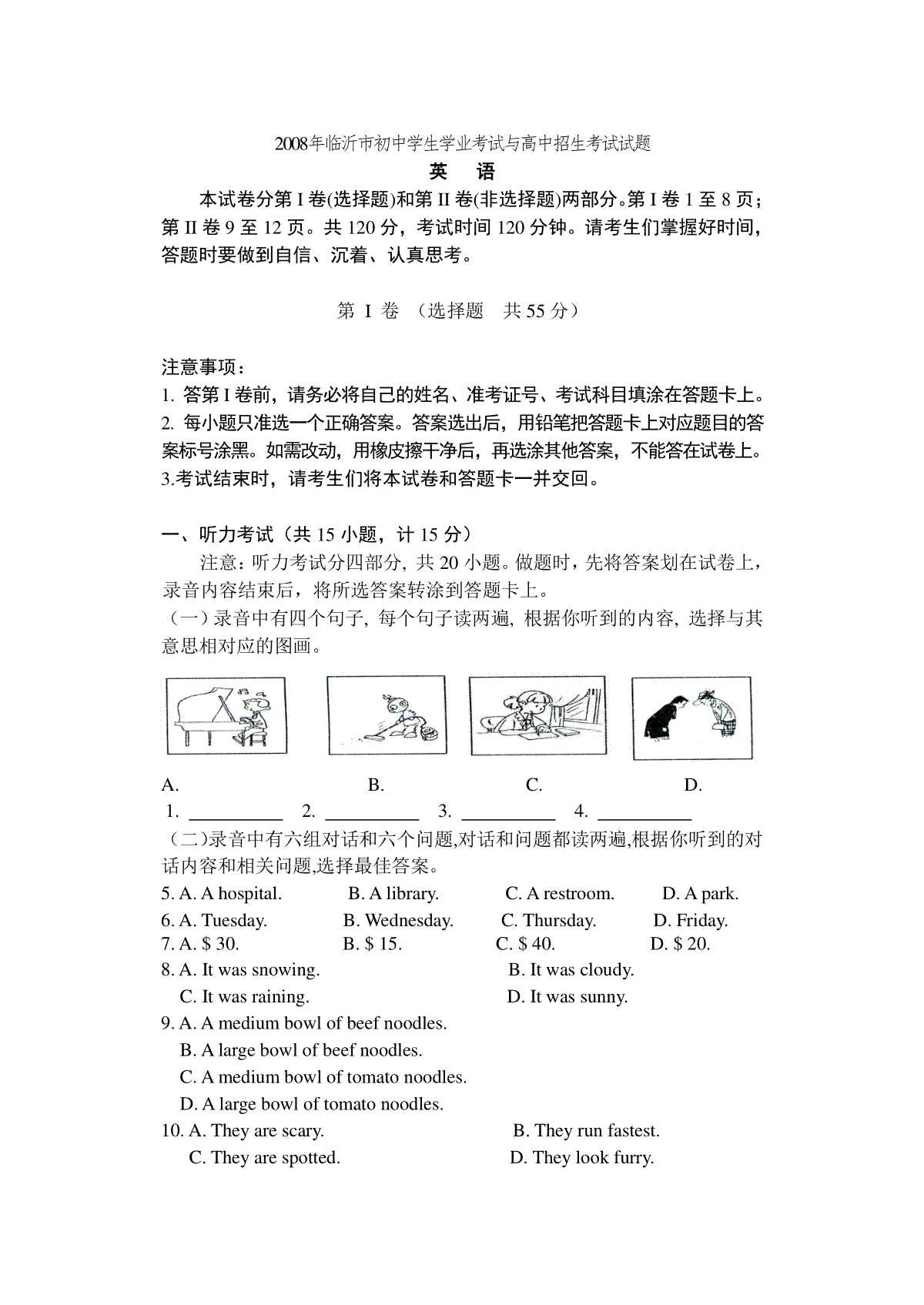 2008年临沂市初中学生学业考试与高中招生考试试题

英　语

本试卷分第 I 卷(选择题)和第 II 卷(非选择题)两部分。第 I 卷 1 至 8 页；第 II 卷 9 至 12 页。共 120 分，考试时间 120 分钟。请考生们掌握好时间，答题时要做到自信、沉着、认真思考。

第 I 卷 （选择题　共 55 分）

注意事项：
1. 答第 I 卷前，请务必将自己的姓名、准考证号、考试科目填涂在答题卡上。
2. 每小题只准选一个正确答案。答案选出后，用铅笔把答题卡上对应题目的答案标号涂黑。如需改动，用橡皮擦干净后，再选涂其他答案，不能答在试卷上。
3.考试结束时，请考生们将本试卷和答题卡一并交回。

一、听力考试（共 15 小题，计 15 分）

注意：听力考试分四部分，共 20 小题。做题时，先将答案划在试卷上，录音内容结束后，将所选答案转涂到答题卡上。

（一）录音中有四个句子，每个句子读两遍，根据你听到的内容，选择与其意思相对应的图画。

A.　B.　C.　D.

1. __________　2. __________　3. __________　4. __________

（二）录音中有六组对话和六个问题,对话和问题都读两遍,根据你听到的对话内容和相关问题,选择最佳答案。

5. A. A hospital.　B. A library.　C. A restroom.　D. A park.
6. A. Tuesday.　B. Wednesday.　C. Thursday.　D. Friday.
7. A. $ 30.　B. $ 15.　C. $ 40.　D. $ 20.
8. A. It was snowing.　B. It was cloudy.
C. It was raining.　D. It was sunny.
9. A. A medium bowl of beef noodles.
B. A large bowl of beef noodles.
C. A medium bowl of tomato noodles.
D. A large bowl of tomato noodles.
10. A. They are scary.　B. They run fastest.
C. They are spotted.　D. They look furry.